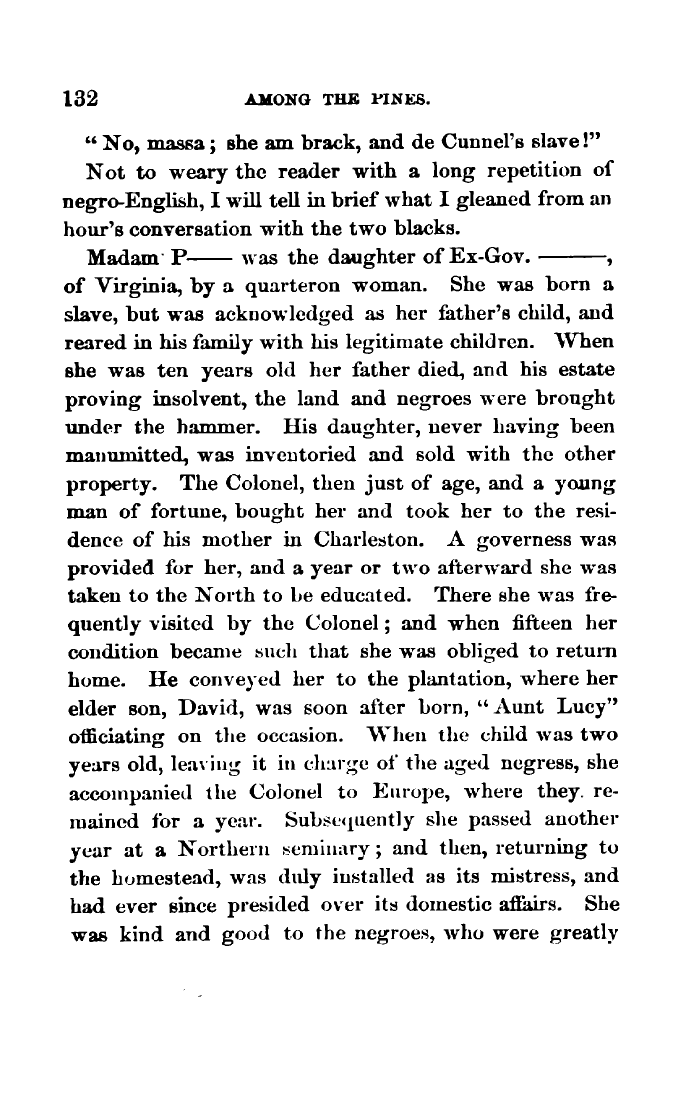 132 AMONG THE PINES.

"No, massa; she am brack, and de Cunnel's slave!"

Not to weary the reader with a long repetition of negro-English, I will tell in brief what I gleaned from an hour's conversation with the two blacks.

Madam P—— was the daughter of Ex-Gov. ———, of Virginia, by a quarteron woman. She was born a slave, but was acknowledged as her father's child, and reared in his family with his legitimate children. When she was ten years old her father died, and his estate proving insolvent, the land and negroes were brought under the hammer. His daughter, never having been manumitted, was inventoried and sold with the other property. The Colonel, then just of age, and a young man of fortune, bought her and took her to the residence of his mother in Charleston. A governess was provided for her, and a year or two afterward she was taken to the North to be educated. There she was frequently visited by the Colonel; and when fifteen her condition became such that she was obliged to return home. He conveyed her to the plantation, where her elder son, David, was soon after born, "Aunt Lucy" officiating on the occasion. When the child was two years old, leaving it in charge of the aged negress, she accompanied the Colonel to Europe, where they remained for a year. Subsequently she passed another year at a Northern seminary; and then, returning to the homestead, was duly installed as its mistress, and had ever since presided over its domestic affairs. She was kind and good to the negroes, who were greatly